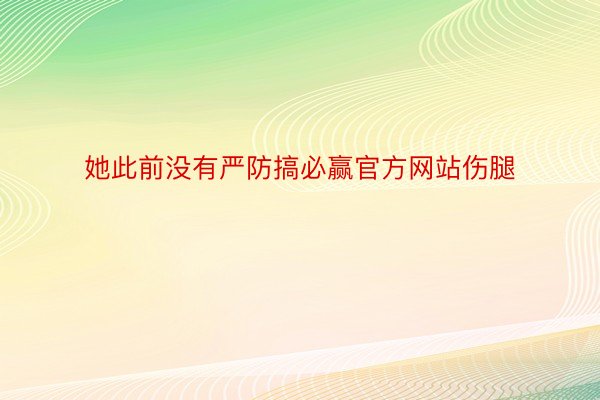 她此前没有严防搞必赢官方网站伤腿